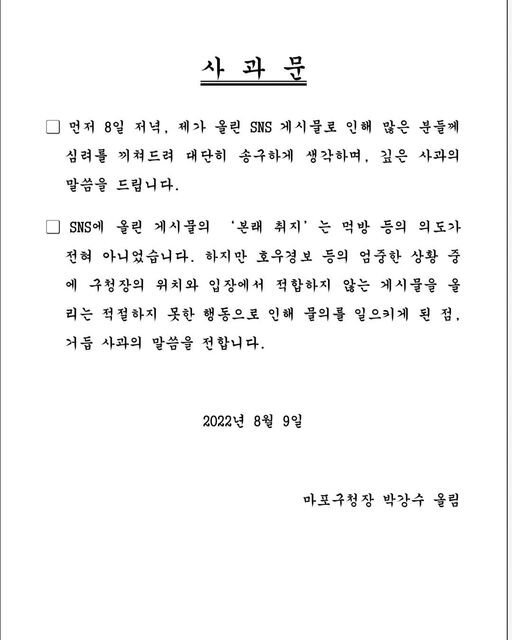 사 과 문

□ 먼저 8일 저녁, 제가 올린 SNS 게시물로 인해 많은 분들께 심려를 끼쳐드려 대단히 송구하게 생각하며, 깊은 사과의 말씀을 드립니다.

□ SNS에 올린 게시물의 '본래 취지'는 먹방 등의 의도가 전혀 아니었습니다. 하지만 호우경보 등의 엄중한 상황 중에 구청장의 위치와 입장에서 적합하지 않는 게시물을 올리는 적절하지 못한 행동으로 인해 물의를 일으키게 된 점, 거듭 사과의 말씀을 전합니다.

2022년 8월 9일

마포구청장 박강수 올림